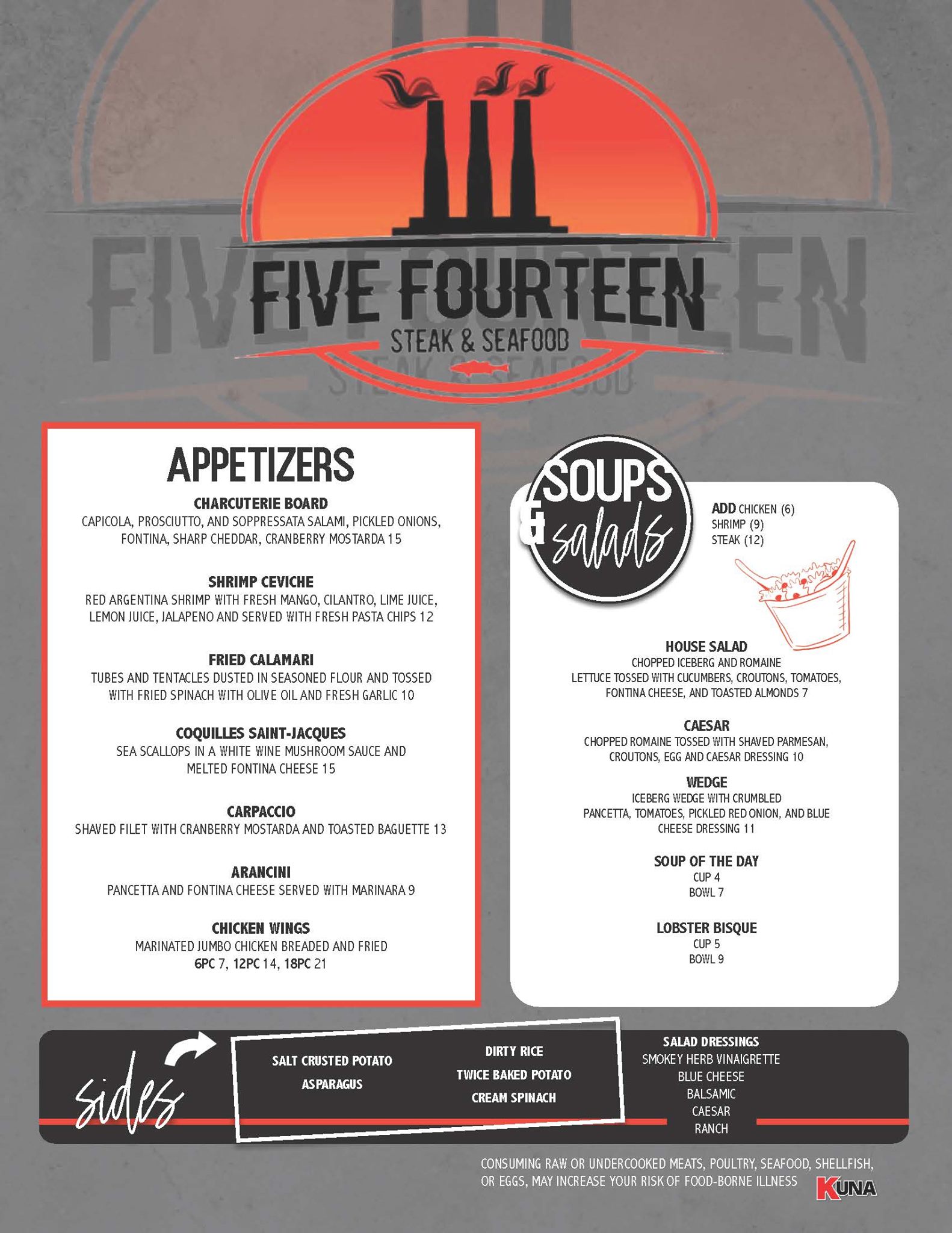 FIVE FOURTEEN
STEAK & SEAFOOD

APPETIZERS

CHARCUTERIE BOARD
CAPICOLA, PROSCIUTTO, AND SOPPRESSATA SALAMI, PICKLED ONIONS, FONTINA, SHARP CHEDDAR, CRANBERRY MOSTARDA 15

SHRIMP CEVICHE
RED ARGENTINA SHRIMP WITH FRESH MANGO, CILANTRO, LIME JUICE, LEMON JUICE, JALAPENO AND SERVED WITH FRESH PASTA CHIPS 12

FRIED CALAMARI
TUBES AND TENTACLES DUSTED IN SEASONED FLOUR AND TOSSED WITH FRIED SPINACH WITH OLIVE OIL AND FRESH GARLIC 10

COQUILLES SAINT-JACQUES
SEA SCALLOPS IN A WHITE WINE MUSHROOM SAUCE AND MELTED FONTINA CHEESE 15

CARPACCIO
SHAVED FILET WITH CRANBERRY MOSTARDA AND TOASTED BAGUETTE 13

ARANCINI
PANCETTA AND FONTINA CHEESE SERVED WITH MARINARA 9

CHICKEN WINGS
MARINATED JUMBO CHICKEN BREADED AND FRIED
6PC 7, 12PC 14, 18PC 21

SOUPS & salads

ADD CHICKEN (6)
SHRIMP (9)
STEAK (12)

HOUSE SALAD
CHOPPED ICEBERG AND ROMAINE LETTUCE TOSSED WITH CUCUMBERS, CROUTONS, TOMATOES, FONTINA CHEESE, AND TOASTED ALMONDS 7

CAESAR
CHOPPED ROMAINE TOSSED WITH SHAVED PARMESAN, CROUTONS, EGG AND CAESAR DRESSING 10

WEDGE
ICEBERG WEDGE WITH CRUMBLED PANCETTA, TOMATOES, PICKLED RED ONION, AND BLUE CHEESE DRESSING 11

SOUP OF THE DAY
CUP 4
BOWL 7

LOBSTER BISQUE
CUP 5
BOWL 9

sides

SALT CRUSTED POTATO
ASPARAGUS

DIRTY RICE
TWICE BAKED POTATO
CREAM SPINACH

SALAD DRESSINGS
SMOKEY HERB VINAIGRETTE
BLUE CHEESE
BALSAMIC
CAESAR
RANCH

CONSUMING RAW OR UNDERCOOKED MEATS, POULTRY, SEAFOOD, SHELLFISH, OR EGGS, MAY INCREASE YOUR RISK OF FOOD-BORNE ILLNESS

KUNA